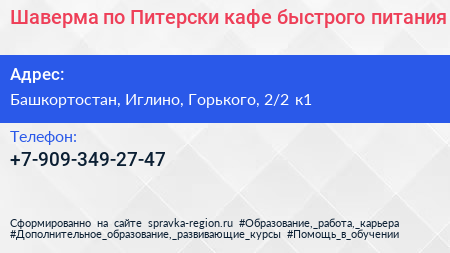 Шаверма по Питерски кафе быстрого питания

Адрес:

Башкортостан, Иглино, Горького, 2/2 к1

Телефон:

+7-909-349-27-47

Сформированно на сайте spravka-region.ru #Образование,_работа,_карьера #Дополнительное_образование,_развивающие_курсы #Помощь_в_обучении